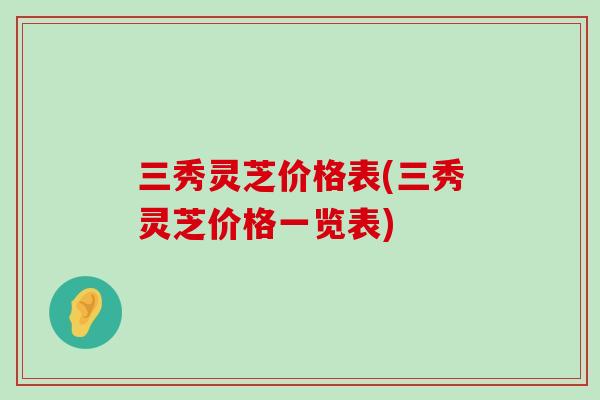 三秀灵芝价格表(三秀灵芝价格一览表)